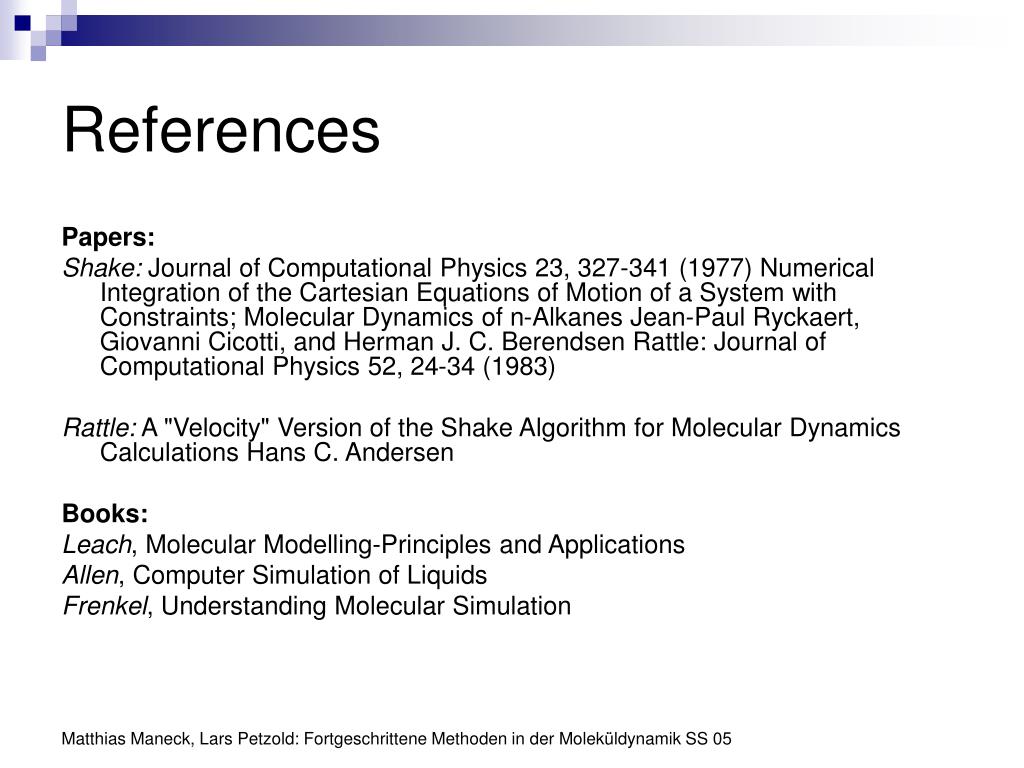 References

Papers:

Shake: Journal of Computational Physics 23, 327-341 (1977) Numerical Integration of the Cartesian Equations of Motion of a System with Constraints; Molecular Dynamics of n-Alkanes Jean-Paul Ryckaert, Giovanni Cicotti, and Herman J. C. Berendsen Rattle: Journal of Computational Physics 52, 24-34 (1983)

Rattle: A "Velocity" Version of the Shake Algorithm for Molecular Dynamics Calculations Hans C. Andersen

Books:

Leach, Molecular Modelling-Principles and Applications

Allen, Computer Simulation of Liquids

Frenkel, Understanding Molecular Simulation

Matthias Maneck, Lars Petzold: Fortgeschrittene Methoden in der Moleküldynamik SS 05